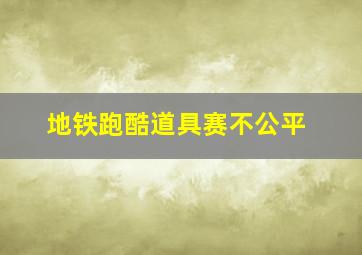 地铁跑酷道具赛不公平